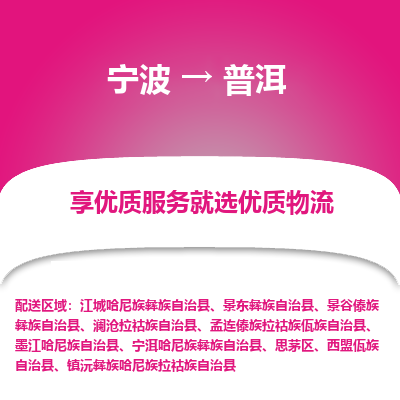 宁波 → 普洱

享优质服务就选优质物流

配送区域：江城哈尼族彝族自治县、景东彝族自治县、景谷傣族彝族自治县、澜沧拉祜族自治县、孟连傣族拉祜族佤族自治县、墨江哈尼族自治县、宁洱哈尼族彝族自治县、思茅区、西盟佤族自治县、镇沅彝族哈尼族拉祜族自治县